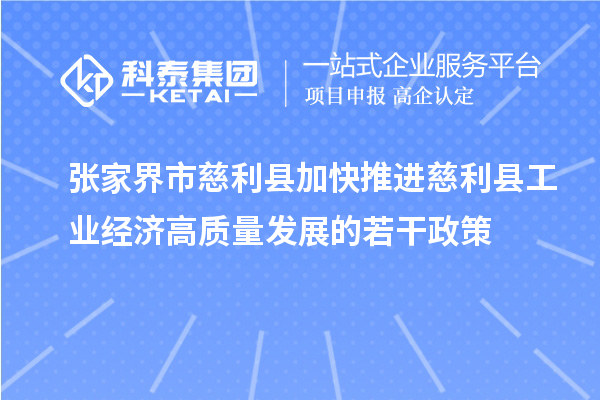 科泰集团
KETAI

一站式企业服务平台
项目申报 高企认定

张家界市慈利县加快推进慈利县工业经济高质量发展的若干政策